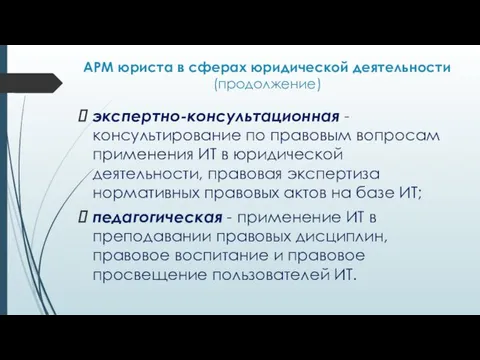 АРМ юриста в сферах юридической деятельности (продолжение)

 экспертно-консультационная - консультирование по правовым вопросам применения ИТ в юридической деятельности, правовая экспертиза нормативных правовых актов на базе ИТ;

 педагогическая - применение ИТ в преподавании правовых дисциплин, правовое воспитание и правовое просвещение пользователей ИТ.